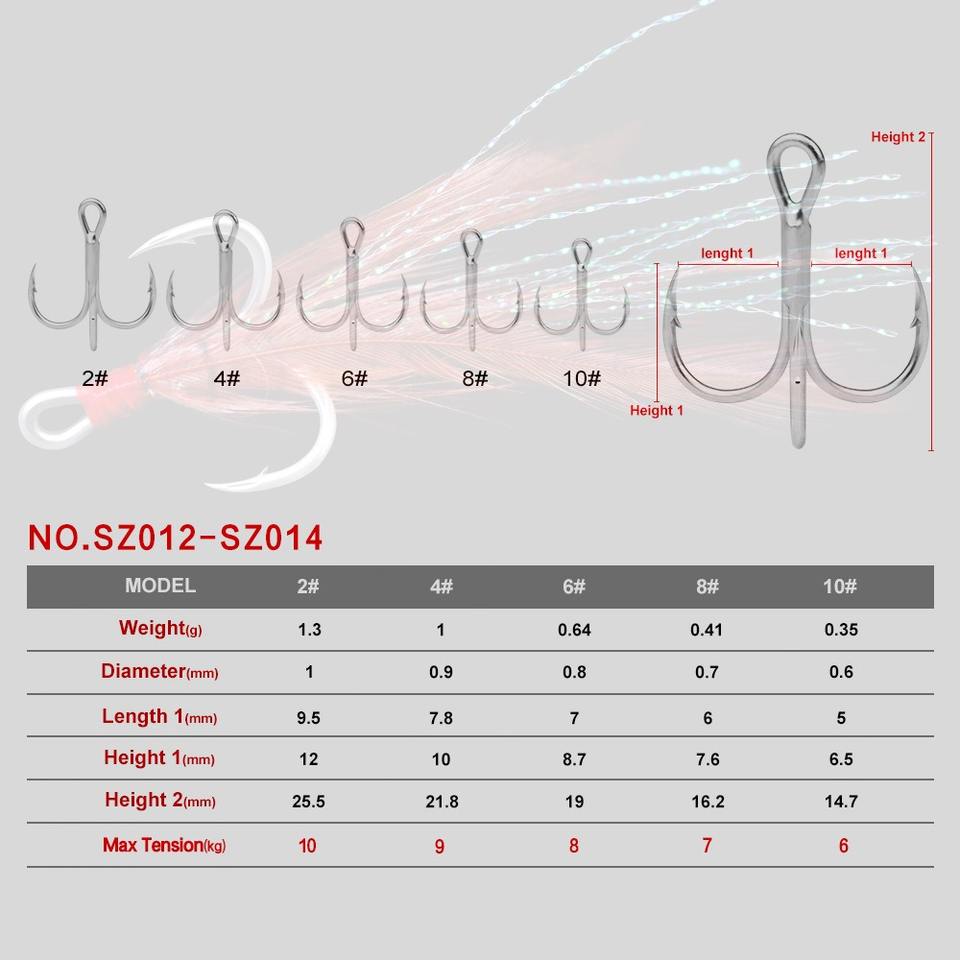 2#
4#
6#
8#
10#

Height 2
lenght 1
lenght 1
Height 1

NO.SZ012-SZ014

| MODEL | 2# | 4# | 6# | 8# | 10# |
|---|---|---|---|---|---|
| Weight(g) | 1.3 | 1 | 0.64 | 0.41 | 0.35 |
| Diameter(mm) | 1 | 0.9 | 0.8 | 0.7 | 0.6 |
| Length 1(mm) | 9.5 | 7.8 | 7 | 6 | 5 |
| Height 1(mm) | 12 | 10 | 8.7 | 7.6 | 6.5 |
| Height 2(mm) | 25.5 | 21.8 | 19 | 16.2 | 14.7 |
| Max Tension(kg) | 10 | 9 | 8 | 7 | 6 |